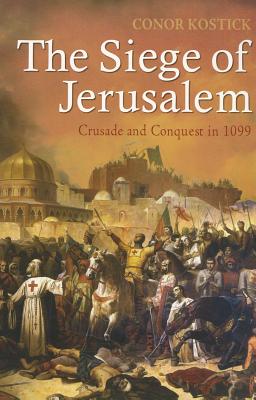 CONOR KOSTICK

The Siege of Jerusalem

Crusade and Conquest in 1099